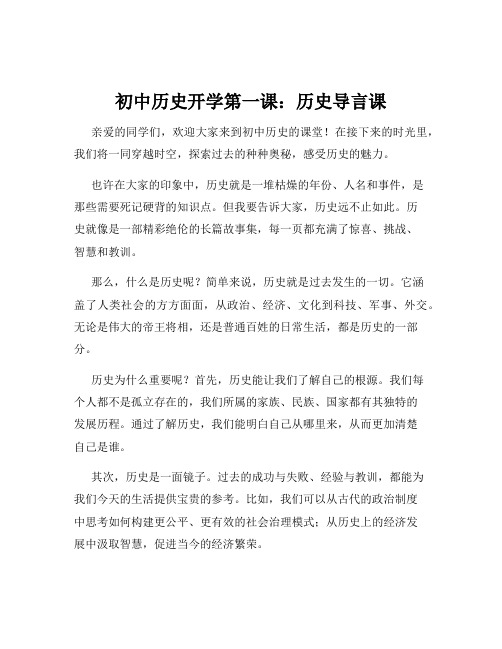 初中历史开学第一课：历史导言课

亲爱的同学们，欢迎大家来到初中历史的课堂！在接下来的时光里，我们将一同穿越时空，探索过去的种种奥秘，感受历史的魅力。

也许在大家的印象中，历史就是一堆枯燥的年份、人名和事件，是那些需要死记硬背的知识点。但我要告诉大家，历史远不止如此。历史就像是一部精彩绝伦的长篇故事集，每一页都充满了惊喜、挑战、智慧和教训。

那么，什么是历史呢？简单来说，历史就是过去发生的一切。它涵盖了人类社会的方方面面，从政治、经济、文化到科技、军事、外交。无论是伟大的帝王将相，还是普通百姓的日常生活，都是历史的一部分。

历史为什么重要呢？首先，历史能让我们了解自己的根源。我们每个人都不是孤立存在的，我们所属的家族、民族、国家都有其独特的发展历程。通过了解历史，我们能明白自己从哪里来，从而更加清楚自己是谁。

其次，历史是一面镜子。过去的成功与失败、经验与教训，都能为我们今天的生活提供宝贵的参考。比如，我们可以从古代的政治制度中思考如何构建更公平、更有效的社会治理模式；从历史上的经济发展中汲取智慧，促进当今的经济繁荣。